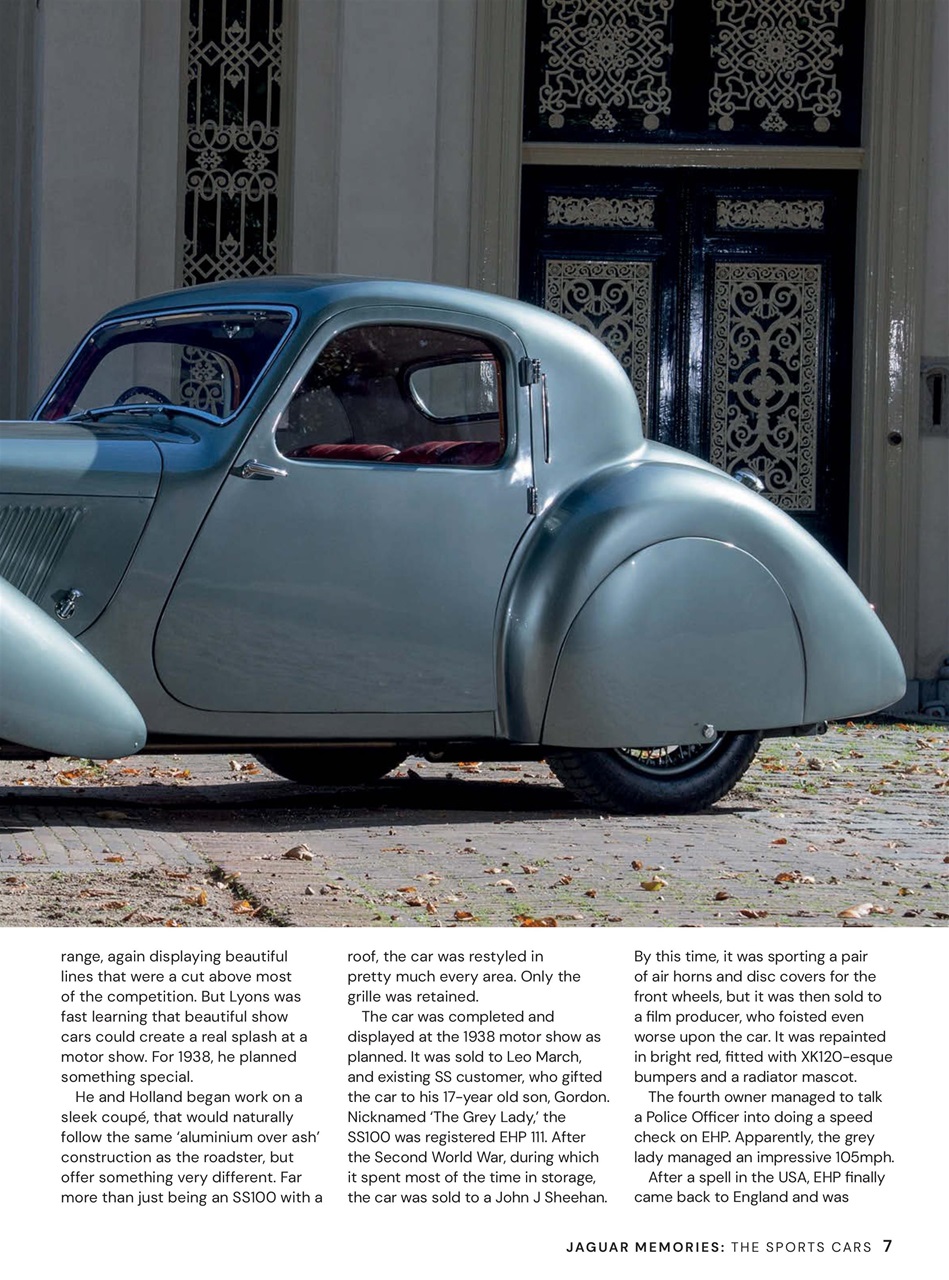 range, again displaying beautiful lines that were a cut above most of the competition. But Lyons was fast learning that beautiful show cars could create a real splash at a motor show. For 1938, he planned something special.

He and Holland began work on a sleek coupé, that would naturally follow the same 'aluminium over ash' construction as the roadster, but offer something very different. Far more than just being an SS100 with a roof, the car was restyled in pretty much every area. Only the grille was retained.

The car was completed and displayed at the 1938 motor show as planned. It was sold to Leo March, and existing SS customer, who gifted the car to his 17-year old son, Gordon. Nicknamed 'The Grey Lady,' the SS100 was registered EHP 111. After the Second World War, during which it spent most of the time in storage, the car was sold to a John J Sheehan. By this time, it was sporting a pair of air horns and disc covers for the front wheels, but it was then sold to a film producer, who foisted even worse upon the car. It was repainted in bright red, fitted with XK120-esque bumpers and a radiator mascot.

The fourth owner managed to talk a Police Officer into doing a speed check on EHP. Apparently, the grey lady managed an impressive 105mph.

After a spell in the USA, EHP finally came back to England and was

JAGUAR MEMORIES: THE SPORTS CARS 7